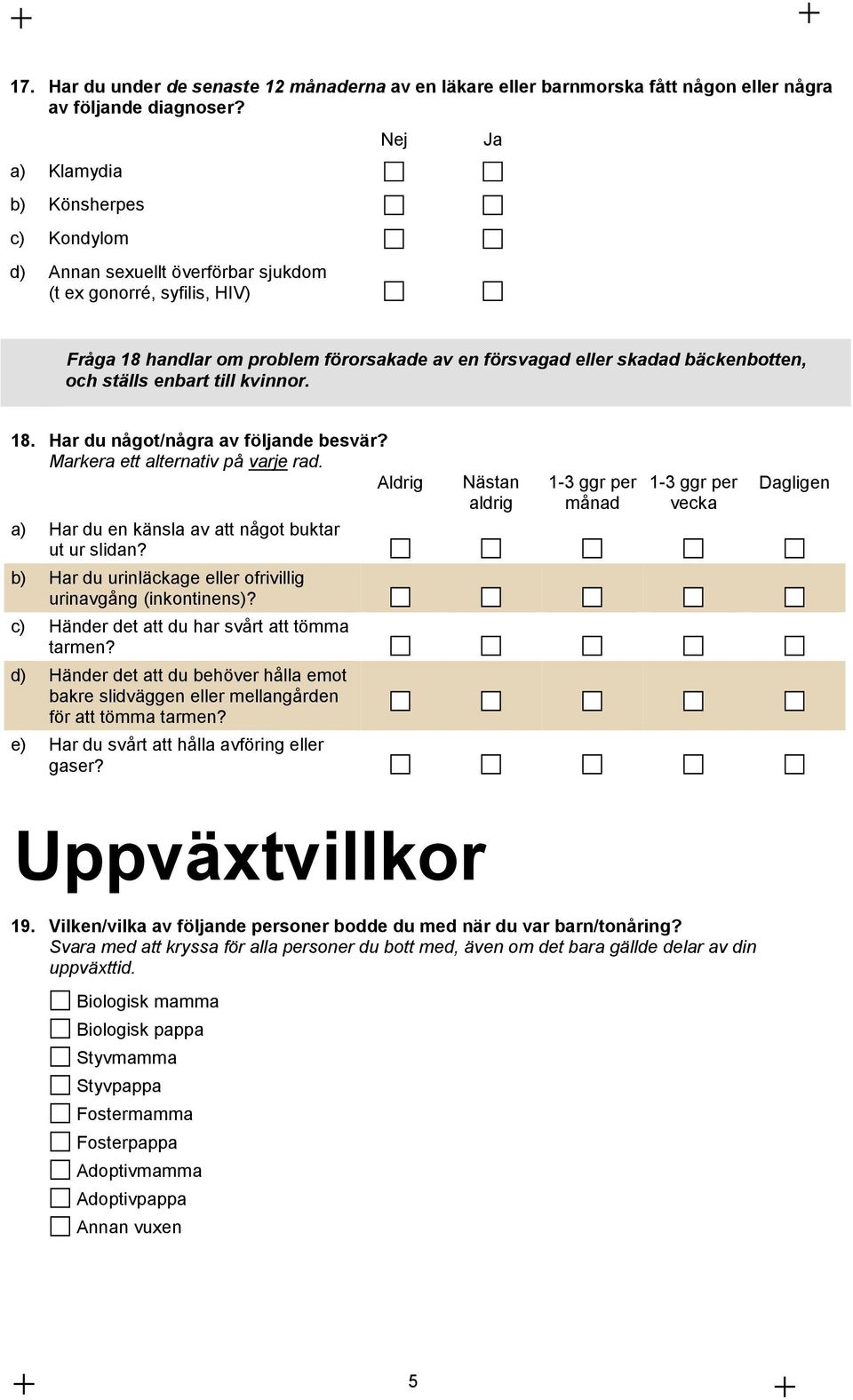 17. Har du under de senaste 12 månaderna av en läkare eller barnmorska fått någon eller några av följande diagnoser?

| | Nej | Ja |
|---|---|---|
| a) Klamydia | ☐ | ☐ |
| b) Könsherpes | ☐ | ☐ |
| c) Kondylom | ☐ | ☐ |
| d) Annan sexuellt överförbar sjukdom (t ex gonorré, syfilis, HIV) | ☐ | ☐ |

Fråga 18 handlar om problem förorsakade av en försvagad eller skadad bäckenbotten, och ställs enbart till kvinnor.

18. Har du något/några av följande besvär?
Markera ett alternativ på varje rad.

| | Aldrig | Nästan aldrig | 1-3 ggr per månad | 1-3 ggr per vecka | Dagligen |
|---|---|---|---|---|---|
| a) Har du en känsla av att något buktar ut ur slidan? | ☐ | ☐ | ☐ | ☐ | ☐ |
| b) Har du urinläckage eller ofrivillig urinavgång (inkontinens)? | ☐ | ☐ | ☐ | ☐ | ☐ |
| c) Händer det att du har svårt att tömma tarmen? | ☐ | ☐ | ☐ | ☐ | ☐ |
| d) Händer det att du behöver hålla emot bakre slidväggen eller mellangården för att tömma tarmen? | ☐ | ☐ | ☐ | ☐ | ☐ |
| e) Har du svårt att hålla avföring eller gaser? | ☐ | ☐ | ☐ | ☐ | ☐ |

Uppväxtvillkor

19. Vilken/vilka av följande personer bodde du med när du var barn/tonåring?
Svara med att kryssa för alla personer du bott med, även om det bara gällde delar av din uppväxttid.

☐ Biologisk mamma
☐ Biologisk pappa
☐ Styvmamma
☐ Styvpappa
☐ Fostermamma
☐ Fosterpappa
☐ Adoptivmamma
☐ Adoptivpappa
☐ Annan vuxen

5